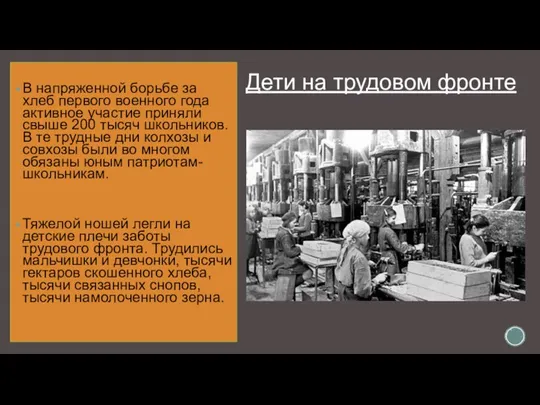 Дети на трудовом фронте

В напряженной борьбе за хлеб первого военного года активное участие приняли свыше 200 тысяч школьников. В те трудные дни колхозы и совхозы были во многом обязаны юным патриотам-школьникам.

Тяжелой ношей легли на детские плечи заботы трудового фронта. Трудились мальчишки и девчонки, тысячи гектаров скошенного хлеба, тысячи связанных снопов, тысячи намолоченного зерна.